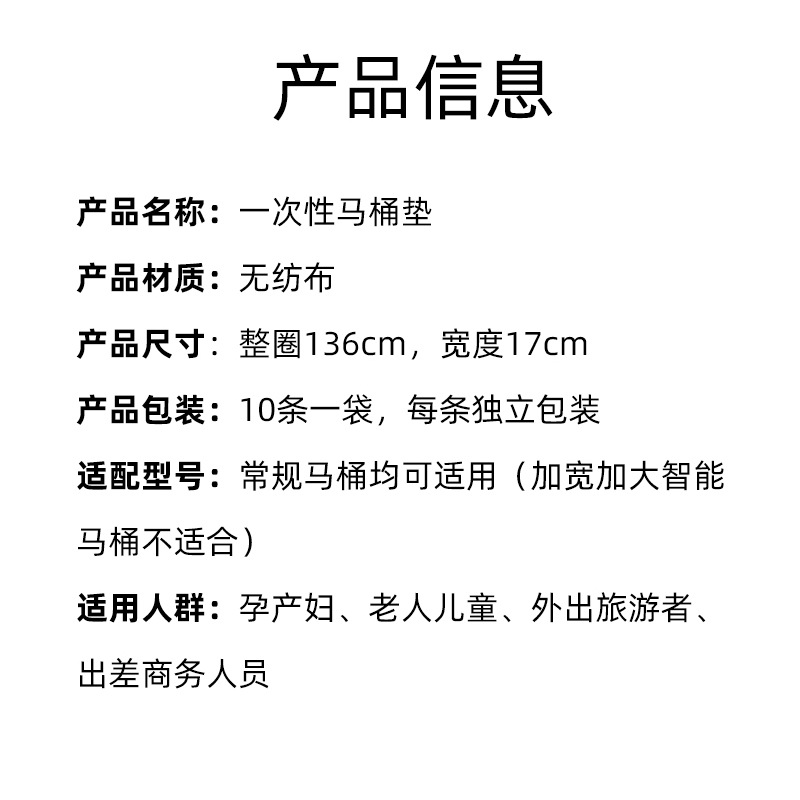 产品信息

产品名称：一次性马桶垫

产品材质：无纺布

产品尺寸：整圈136cm，宽度17cm

产品包装：10条一袋，每条独立包装

适配型号：常规马桶均可适用（加宽加大智能马桶不适合）

适用人群：孕产妇、老人儿童、外出旅游者、出差商务人员